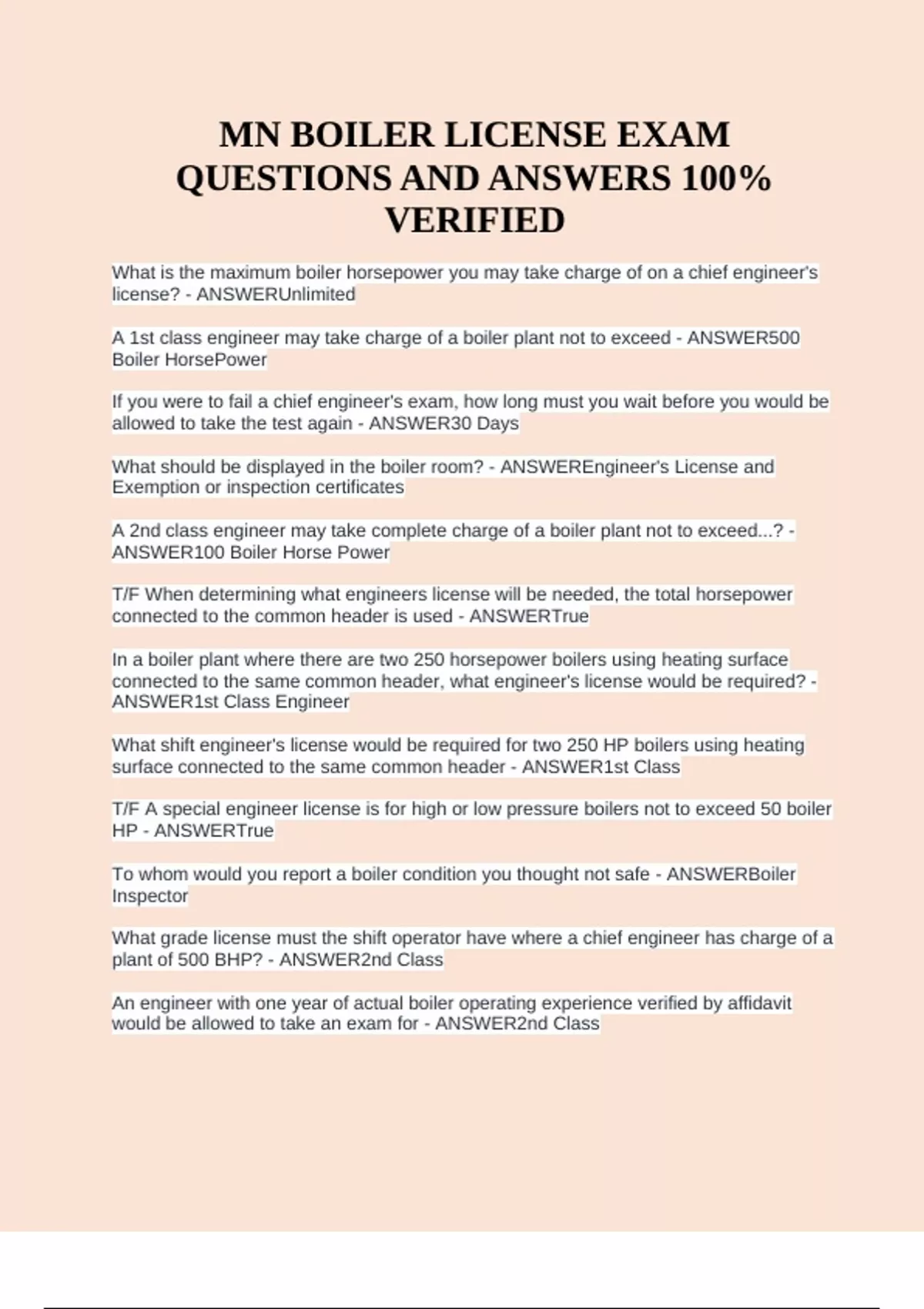 MN BOILER LICENSE EXAM QUESTIONS AND ANSWERS 100% VERIFIED

What is the maximum boiler horsepower you may take charge of on a chief engineer's license? - ANSWERUnlimited

A 1st class engineer may take charge of a boiler plant not to exceed - ANSWER500 Boiler HorsePower

If you were to fail a chief engineer's exam, how long must you wait before you would be allowed to take the test again - ANSWER30 Days

What should be displayed in the boiler room? - ANSWEREngineer's License and Exemption or inspection certificates

A 2nd class engineer may take complete charge of a boiler plant not to exceed...? - ANSWER100 Boiler Horse Power

T/F When determining what engineers license will be needed, the total horsepower connected to the common header is used - ANSWERTrue

In a boiler plant where there are two 250 horsepower boilers using heating surface connected to the same common header, what engineer's license would be required? - ANSWER1st Class Engineer

What shift engineer's license would be required for two 250 HP boilers using heating surface connected to the same common header - ANSWER1st Class

T/F A special engineer license is for high or low pressure boilers not to exceed 50 boiler HP - ANSWERTrue

To whom would you report a boiler condition you thought not safe - ANSWERBoiler Inspector

What grade license must the shift operator have where a chief engineer has charge of a plant of 500 BHP? - ANSWER2nd Class

An engineer with one year of actual boiler operating experience verified by affidavit would be allowed to take an exam for - ANSWER2nd Class